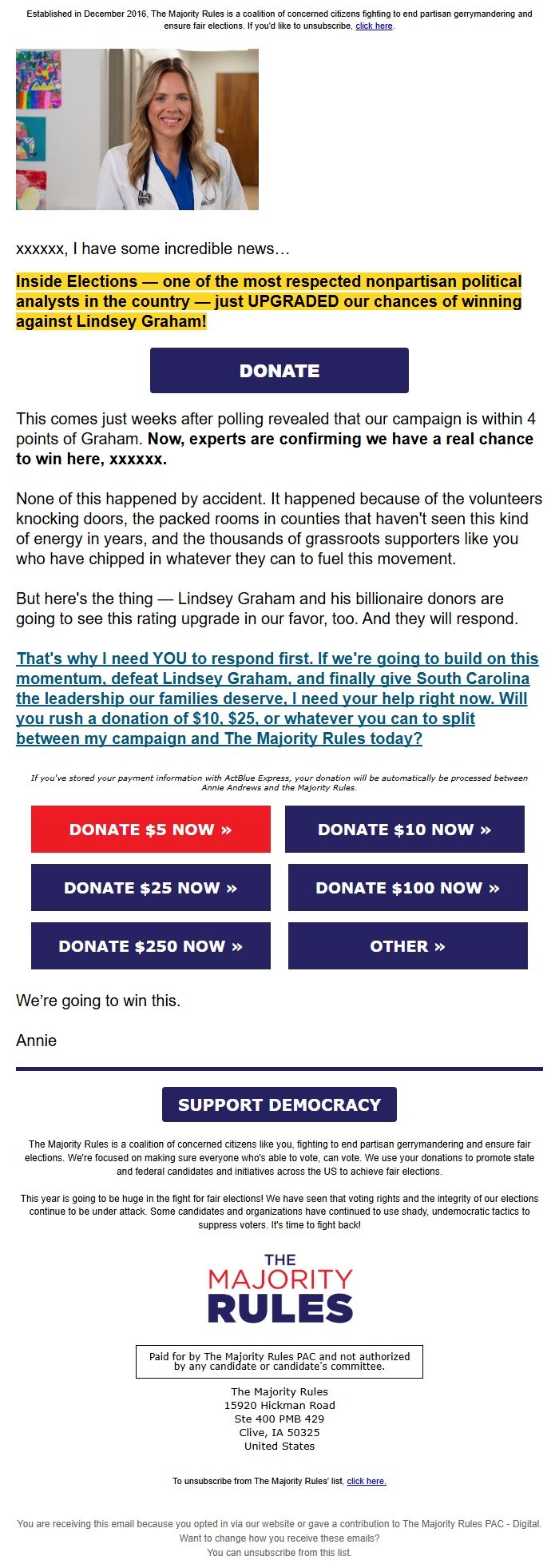 Established in December 2016, The Majority Rules is a coalition of concerned citizens fighting to end partisan gerrymandering and ensure fair elections. If you'd like to unsubscribe, click here.

xxxxxx, I have some incredible news…

Inside Elections — one of the most respected nonpartisan political analysts in the country — just UPGRADED our chances of winning against Lindsey Graham!

DONATE

This comes just weeks after polling revealed that our campaign is within 4 points of Graham. Now, experts are confirming we have a real chance to win here, xxxxxx.

None of this happened by accident. It happened because of the volunteers knocking doors, the packed rooms in counties that haven't seen this kind of energy in years, and the thousands of grassroots supporters like you who have chipped in whatever they can to fuel this movement.

But here's the thing — Lindsey Graham and his billionaire donors are going to see this rating upgrade in our favor, too. And they will respond.

That's why I need YOU to respond first. If we're going to build on this momentum, defeat Lindsey Graham, and finally give South Carolina the leadership our families deserve, I need your help right now. Will you rush a donation of $10, $25, or whatever you can to split between my campaign and The Majority Rules today?

If you've stored your payment information with ActBlue Express, your donation will be automatically be processed between Annie Andrews and the Majority Rules.

DONATE $5 NOW »
DONATE $10 NOW »
DONATE $25 NOW »
DONATE $100 NOW »
DONATE $250 NOW »
OTHER »

We're going to win this.

Annie

SUPPORT DEMOCRACY

The Majority Rules is a coalition of concerned citizens like you, fighting to end partisan gerrymandering and ensure fair elections. We're focused on making sure everyone who's able to vote, can vote. We use your donations to promote state and federal candidates and initiatives across the US to achieve fair elections.

This year is going to be huge in the fight for fair elections! We have seen that voting rights and the integrity of our elections continue to be under attack. Some candidates and organizations have continued to use shady, undemocratic tactics to suppress voters. It's time to fight back!

THE MAJORITY RULES

Paid for by The Majority Rules PAC and not authorized by any candidate or candidate's committee.

The Majority Rules
15920 Hickman Road
Ste 400 PMB 429
Clive, IA 50325
United States

To unsubscribe from The Majority Rules' list, click here.

You are receiving this email because you opted in via our website or gave a contribution to The Majority Rules PAC - Digital.
Want to change how you receive these emails?
You can unsubscribe from this list.